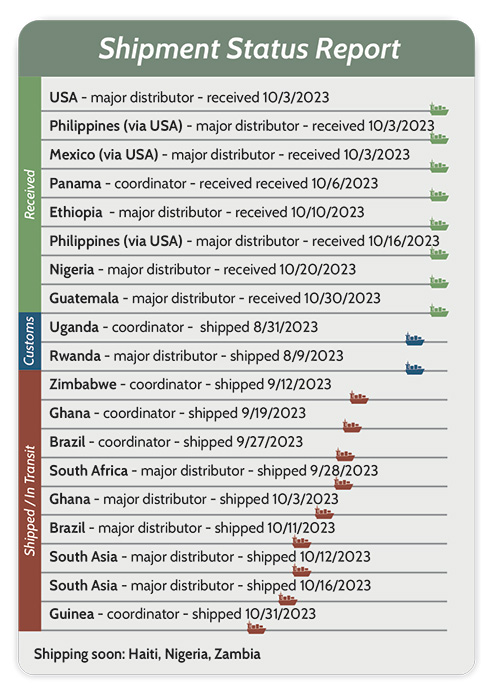 Shipment Status Report

Received

USA - major distributor - received 10/3/2023
Philippines (via USA) - major distributor - received 10/3/2023
Mexico (via USA) - major distributor - received 10/3/2023
Panama - coordinator - received received 10/6/2023
Ethiopia - major distributor - received 10/10/2023
Philippines (via USA) - major distributor - received 10/16/2023
Nigeria - major distributor - received 10/20/2023
Guatemala - major distributor - received 10/30/2023

Customs

Uganda - coordinator - shipped 8/31/2023
Rwanda - major distributor - shipped 8/9/2023

Shipped / In Transit

Zimbabwe - coordinator - shipped 9/12/2023
Ghana - coordinator - shipped 9/19/2023
Brazil - coordinator - shipped 9/27/2023
South Africa - major distributor - shipped 9/28/2023
Ghana - major distributor - shipped 10/3/2023
Brazil - major distributor - shipped 10/11/2023
South Asia - major distributor - shipped 10/12/2023
South Asia - major distributor - shipped 10/16/2023
Guinea - coordinator - shipped 10/31/2023

Shipping soon: Haiti, Nigeria, Zambia